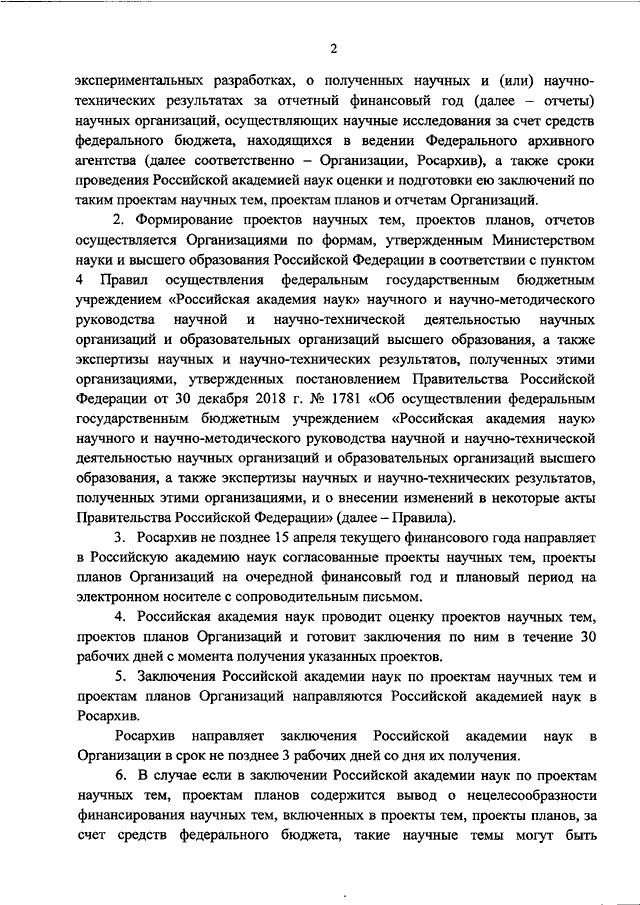 2

экспериментальных разработках, о полученных научных и (или) научно-технических результатах за отчетный финансовый год (далее – отчеты) научных организаций, осуществляющих научные исследования за счет средств федерального бюджета, находящихся в ведении Федерального архивного агентства (далее соответственно – Организации, Росархив), а также сроки проведения Российской академией наук оценки и подготовки ею заключений по таким проектам научных тем, проектам планов и отчетам Организаций.

2. Формирование проектов научных тем, проектов планов, отчетов осуществляется Организациями по формам, утвержденным Министерством науки и высшего образования Российской Федерации в соответствии с пунктом 4 Правил осуществления федеральным государственным бюджетным учреждением «Российская академия наук» научного и научно-методического руководства научной и научно-технической деятельностью научных организаций и образовательных организаций высшего образования, а также экспертизы научных и научно-технических результатов, полученных этими организациями, утвержденных постановлением Правительства Российской Федерации от 30 декабря 2018 г. № 1781 «Об осуществлении федеральным государственным бюджетным учреждением «Российская академия наук» научного и научно-методического руководства научной и научно-технической деятельностью научных организаций и образовательных организаций высшего образования, а также экспертизы научных и научно-технических результатов, полученных этими организациями, и о внесении изменений в некоторые акты Правительства Российской Федерации» (далее – Правила).

3. Росархив не позднее 15 апреля текущего финансового года направляет в Российскую академию наук согласованные проекты научных тем, проекты планов Организаций на очередной финансовый год и плановый период на электронном носителе с сопроводительным письмом.

4. Российская академия наук проводит оценку проектов научных тем, проектов планов Организаций и готовит заключения по ним в течение 30 рабочих дней с момента получения указанных проектов.

5. Заключения Российской академии наук по проектам научных тем и проектам планов Организаций направляются Российской академией наук в Росархив.

Росархив направляет заключения Российской академии наук в Организации в срок не позднее 3 рабочих дней со дня их получения.

6. В случае если в заключении Российской академии наук по проектам научных тем, проектам планов содержится вывод о нецелесообразности финансирования научных тем, включенных в проекты тем, проекты планов, за счет средств федерального бюджета, такие научные темы могут быть